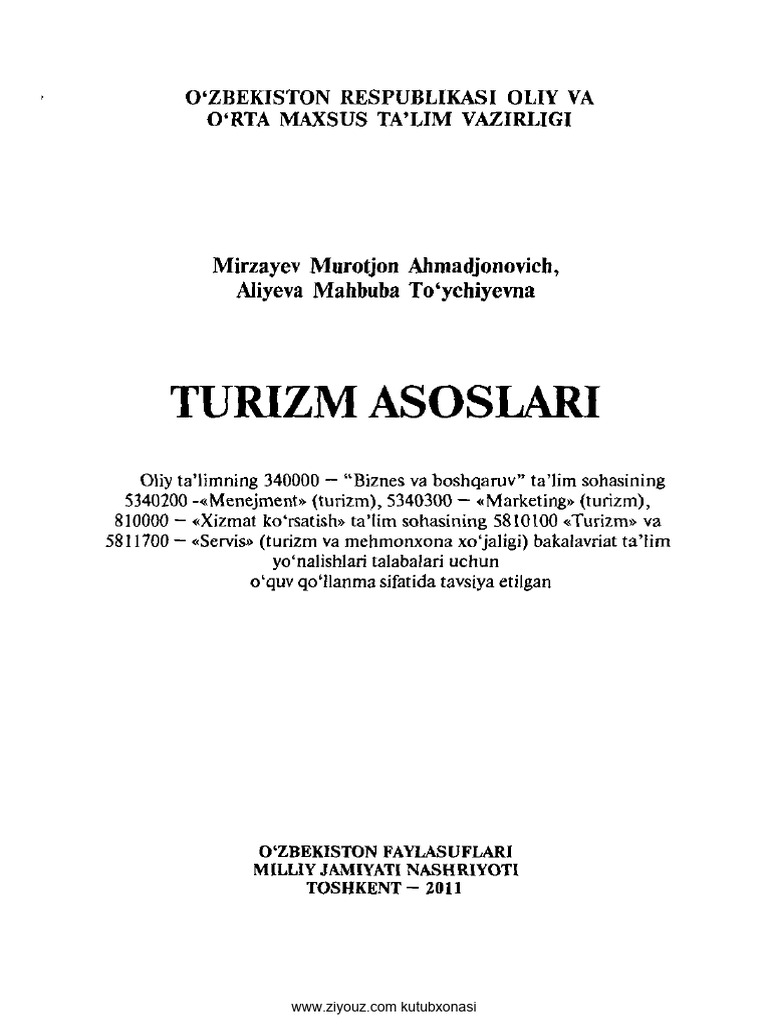 O‘ZBEKISTON RESPUBLIKASI OLIY VA
O‘RTA MAXSUS TA’LIM VAZIRLIGI

Mirzayev Murotjon Ahmadjonovich,
Aliyeva Mahbuba To‘ychiyevna

TURIZM ASOSLARI

Oliy ta’limning 340000 — “Biznes va boshqaruv” ta’lim sohasining 5340200 -«Menejment» (turizm), 5340300 — «Marketing» (turizm), 810000 — «Xizmat ko‘rsatish» ta’lim sohasining 5810100 «Turizm» va 5811700 — «Servis» (turizm va mehmonxona xo‘jaligi) bakalavriat ta’lim yo‘nalishlari talabalari uchun o‘quv qo‘llanma sifatida tavsiya etilgan

O‘ZBEKISTON FAYLASUFLARI
MILLIY JAMIYATI NASHRIYOTI
TOSHKENT — 2011

www.ziyouz.com kutubxonasi